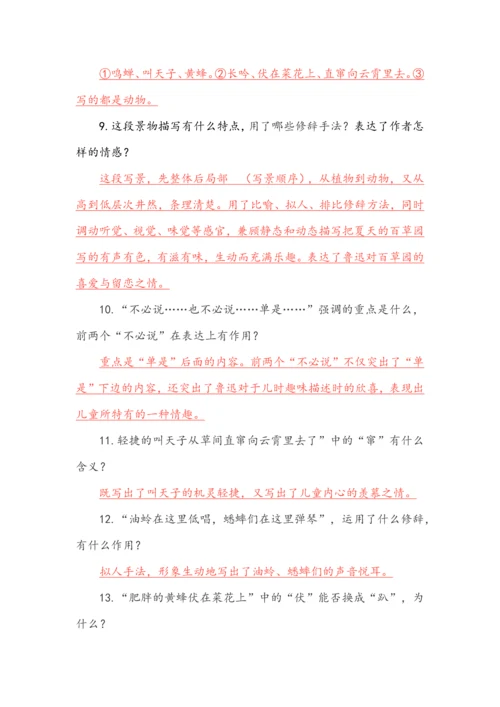 ①鸣蝉、叫天子、黄蜂。②长吟、伏在菜花上、直窜向云霄里去。③写的都是动物。

9. 这段景物描写有什么特点，用了哪些修辞手法？表达了作者怎样的情感？

这段写景，先整体后局部 （写景顺序），从植物到动物，又从高到低层次井然，条理清楚。用了比喻、拟人、排比修辞方法，同时调动听觉、视觉、味觉等感官，兼顾静态和动态描写把夏天的百草园写的有声有色，有滋有味，生动而充满乐趣。表达了鲁迅对百草园的喜爱与留恋之情。

10. “不必说……也不必说……单是……”强调的重点是什么，前两个“不必说”在表达上有作用？

重点是“单是”后面的内容。前两个“不必说”不仅突出了“单是”下边的内容，还突出了鲁迅对于儿时趣味描述时的欣喜，表现出儿童所特有的一种情趣。

11. 轻捷的叫天子从草间直窜向云霄里去了”中的“窜”有什么含义？

既写出了叫天子的机灵轻捷，又写出了儿童内心的羡慕之情。

12. “油蛉在这里低唱，蟋蟀们在这里弹琴”，运用了什么修辞，有什么作用？

拟人手法，形象生动地写出了油蛉、蟋蟀们的声音悦耳。

13. “肥胖的黄蜂伏在菜花上”中的“伏”能否换成“趴”，为什么？